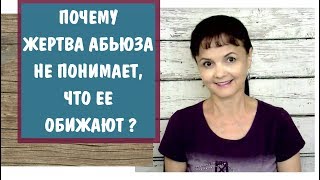 ПОЧЕМУ ЖЕРТВА АБЬЮЗА НЕ ПОНИМАЕТ, ЧТО ЕЕ ОБИЖАЮТ ?